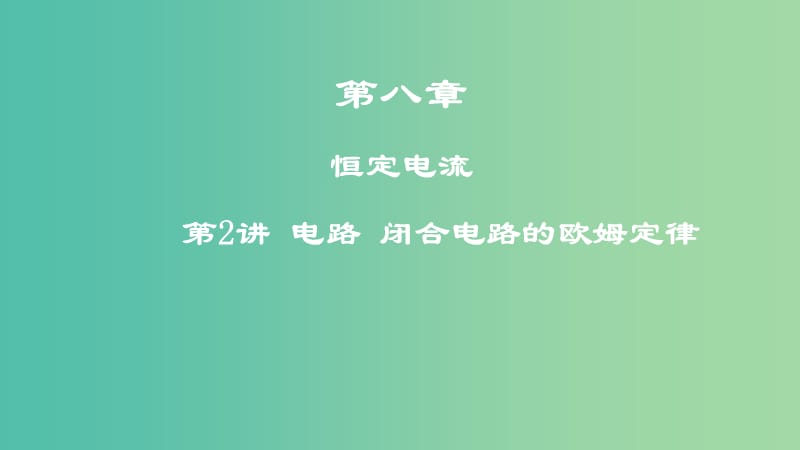 第八章

恒定电流

第2讲 电路 闭合电路的欧姆定律